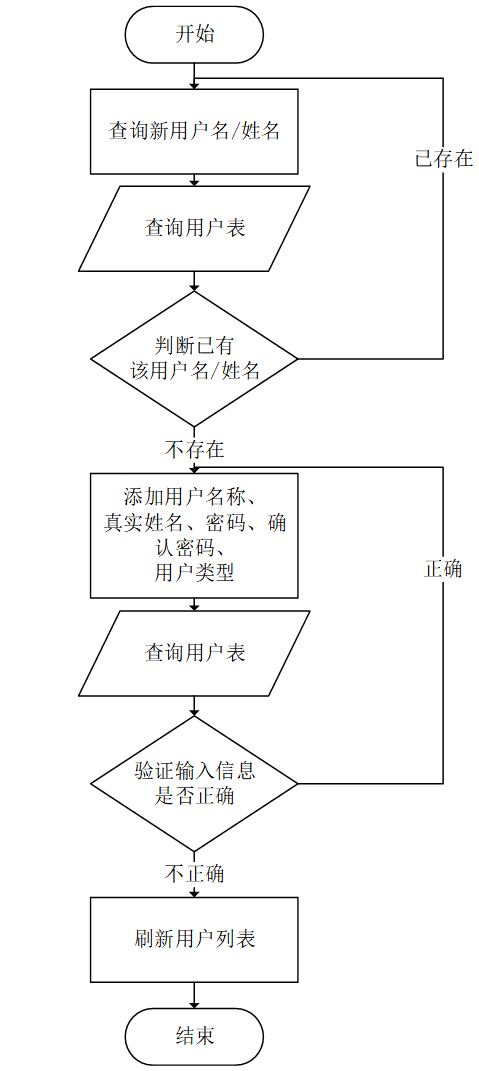 开始

查询新用户名/姓名

已存在

查询用户表

判断已有该用户名/姓名

不存在

添加用户名称、真实姓名、密码、确认密码、用户类型

正确

查询用户表

验证输入信息是否正确

不正确

刷新用户列表

结束